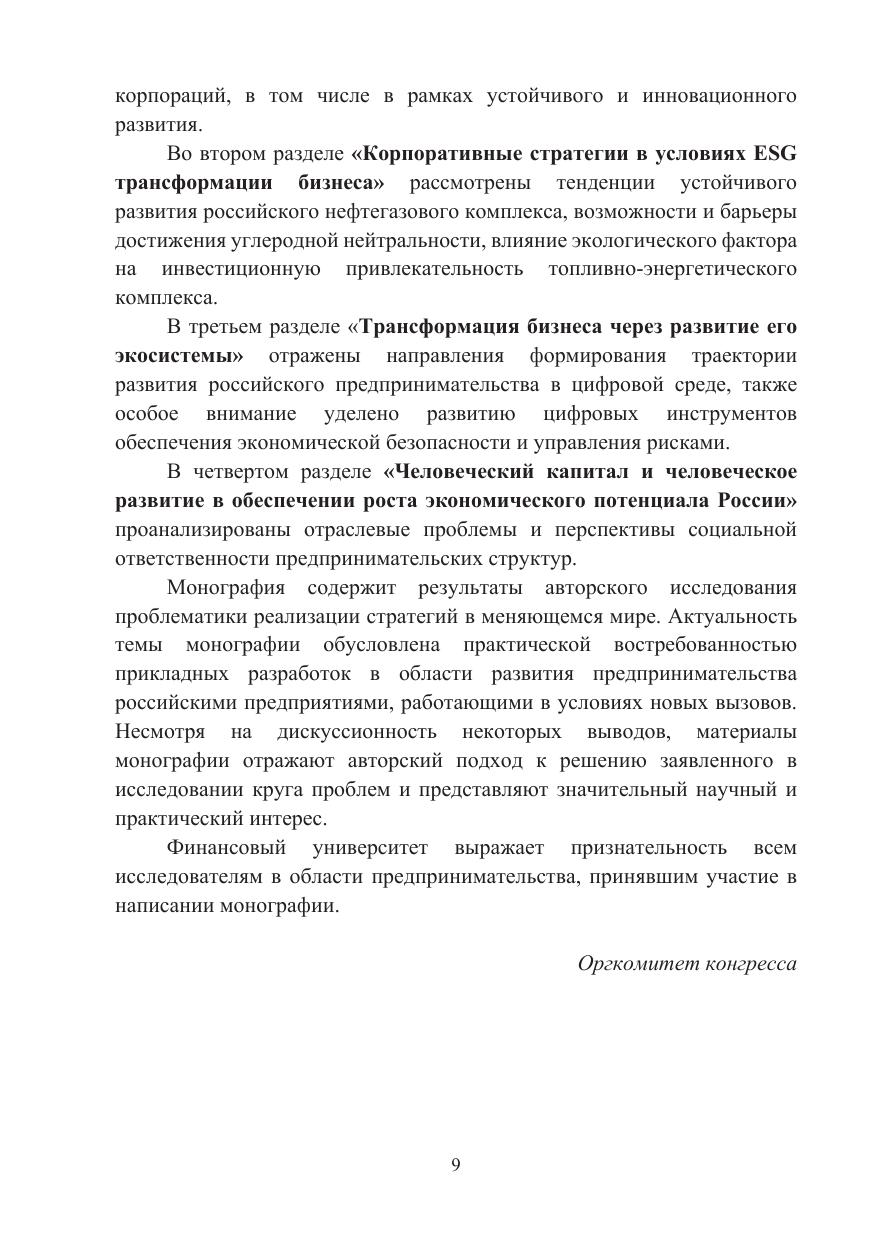 корпораций, в том числе в рамках устойчивого и инновационного развития.

Во втором разделе «Корпоративные стратегии в условиях ESG трансформации бизнеса» рассмотрены тенденции устойчивого развития российского нефтегазового комплекса, возможности и барьеры достижения углеродной нейтральности, влияние экологического фактора на инвестиционную привлекательность топливно-энергетического комплекса.

В третьем разделе «Трансформация бизнеса через развитие его экосистемы» отражены направления формирования траектории развития российского предпринимательства в цифровой среде, также особое внимание уделено развитию цифровых инструментов обеспечения экономической безопасности и управления рисками.

В четвертом разделе «Человеческий капитал и человеческое развитие в обеспечении роста экономического потенциала России» проанализированы отраслевые проблемы и перспективы социальной ответственности предпринимательских структур.

Монография содержит результаты авторского исследования проблематики реализации стратегий в меняющемся мире. Актуальность темы монографии обусловлена практической востребованностью прикладных разработок в области развития предпринимательства российскими предприятиями, работающими в условиях новых вызовов. Несмотря на дискуссионность некоторых выводов, материалы монографии отражают авторский подход к решению заявленного в исследовании круга проблем и представляют значительный научный и практический интерес.

Финансовый университет выражает признательность всем исследователям в области предпринимательства, принявшим участие в написании монографии.

Оргкомитет конгресса

9